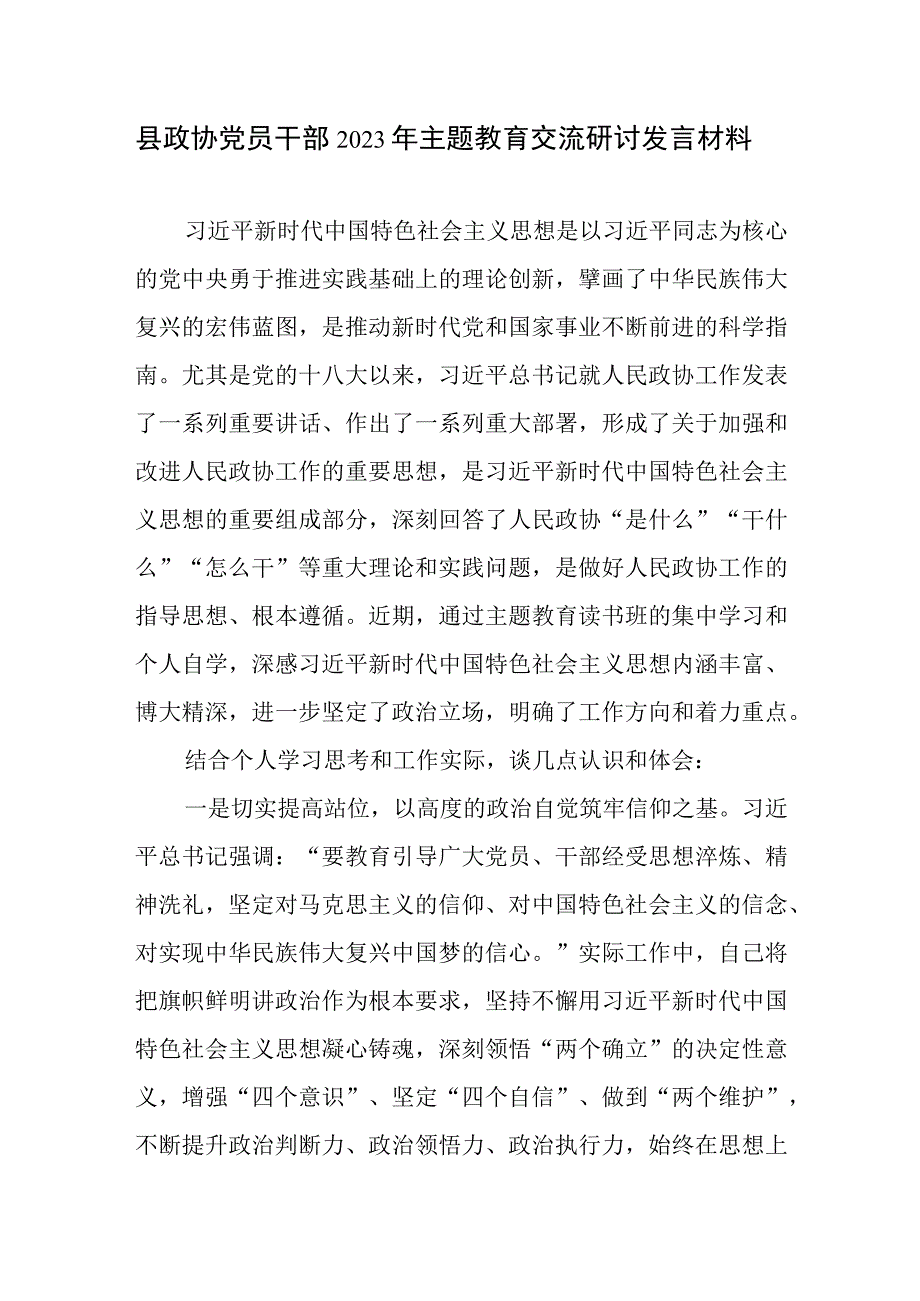 县政协党员干部2023年主题教育交流研讨发言材料

习近平新时代中国特色社会主义思想是以习近平同志为核心的党中央勇于推进实践基础上的理论创新，擘画了中华民族伟大复兴的宏伟蓝图，是推动新时代党和国家事业不断前进的科学指南。尤其是党的十八大以来，习近平总书记就人民政协工作发表了一系列重要讲话、作出了一系列重大部署，形成了关于加强和改进人民政协工作的重要思想，是习近平新时代中国特色社会主义思想的重要组成部分，深刻回答了人民政协“是什么”“干什么”“怎么干”等重大理论和实践问题，是做好人民政协工作的指导思想、根本遵循。近期，通过主题教育读书班的集中学习和个人自学，深感习近平新时代中国特色社会主义思想内涵丰富、博大精深，进一步坚定了政治立场，明确了工作方向和着力重点。

结合个人学习思考和工作实际，谈几点认识和体会：

一是切实提高站位，以高度的政治自觉筑牢信仰之基。习近平总书记强调：“要教育引导广大党员、干部经受思想淬炼、精神洗礼，坚定对马克思主义的信仰、对中国特色社会主义的信念、对实现中华民族伟大复兴中国梦的信心。”实际工作中，自己将把旗帜鲜明讲政治作为根本要求，坚持不懈用习近平新时代中国特色社会主义思想凝心铸魂，深刻领悟“两个确立”的决定性意义，增强“四个意识”、坚定“四个自信”、做到“两个维护”，不断提升政治判断力、政治领悟力、政治执行力，始终在思想上